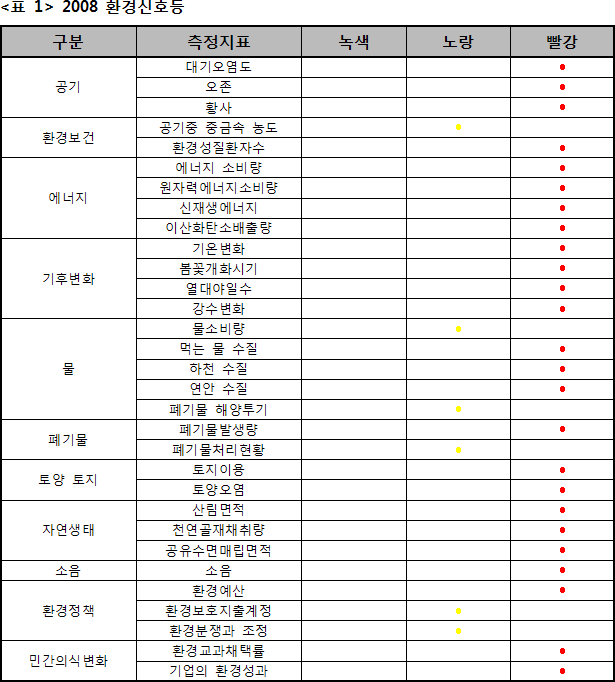 <표 1> 2008 환경신호등

| 구분 | 측정지표 | 녹색 | 노랑 | 빨강 |
|---|---|---|---|---|
| 공기 | 대기오염도 | | | ● |
| | 오존 | | | ● |
| | 황사 | | | ● |
| 환경보건 | 공기중 중금속 농도 | | ● | |
| | 환경성질환자수 | | | ● |
| 에너지 | 에너지 소비량 | | | ● |
| | 원자력에너지소비량 | | | ● |
| | 신재생에너지 | | | ● |
| | 이산화탄소배출량 | | | ● |
| 기후변화 | 기온변화 | | | ● |
| | 봄꽃개화시기 | | | ● |
| | 열대야일수 | | | ● |
| | 강수변화 | | | ● |
| 물 | 물소비량 | | ● | |
| | 먹는 물 수질 | | | ● |
| | 하천 수질 | | | ● |
| | 연안 수질 | | | ● |
| | 폐기물 해양투기 | | ● | |
| 폐기물 | 폐기물발생량 | | | ● |
| | 폐기물처리현황 | | ● | |
| 토양 토지 | 토지이용 | | | ● |
| | 토양오염 | | | ● |
| 자연생태 | 산림면적 | | | ● |
| | 천연골재채취량 | | | ● |
| | 공유수면매립면적 | | | ● |
| 소음 | 소음 | | | ● |
| 환경정책 | 환경예산 | | | ● |
| | 환경보호지출계정 | | ● | |
| | 환경분쟁과 조정 | | ● | |
| 민간의식변화 | 환경교과채택률 | | | ● |
| | 기업의 환경성과 | | | ● |